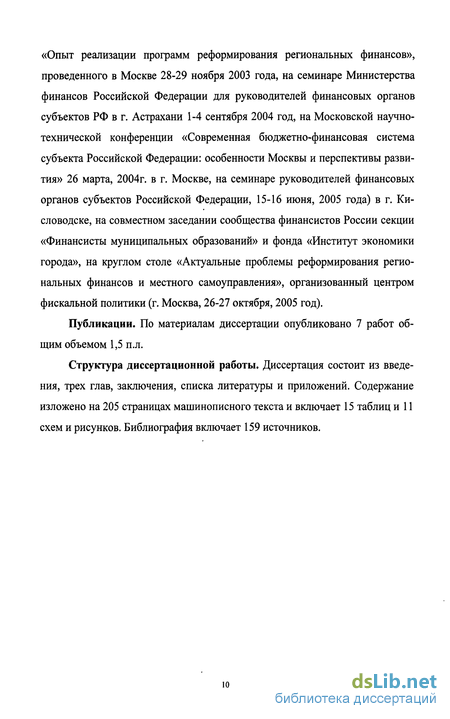 «Опыт реализации программ реформирования региональных финансов», проведенного в Москве 28-29 ноября 2003 года, на семинаре Министерства финансов Российской Федерации для руководителей финансовых органов субъектов РФ в г. Астрахани 1-4 сентября 2004 год, на Московской научно-технической конференции «Современная бюджетно-финансовая система субъекта Российской Федерации: особенности Москвы и перспективы развития» 26 марта, 2004г. в г. Москве, на семинаре руководителей финансовых органов субъектов Российской Федерации, 15-16 июня, 2005 года) в г. Кисловодске, на совместном заседании сообщества финансистов России секции «Финансисты муниципальных образований» и фонда «Институт экономики города», на круглом столе «Актуальные проблемы реформирования региональных финансов и местного самоуправления», организованный центром фискальной политики (г. Москва, 26-27 октября, 2005 год).

**Публикации.** По материалам диссертации опубликовано 7 работ общим объемом 1,5 п.л.

**Структура диссертационной работы.** Диссертация состоит из введения, трех глав, заключения, списка литературы и приложений. Содержание изложено на 205 страницах машинописного текста и включает 15 таблиц и 11 схем и рисунков. Библиография включает 159 источников.

10

dsLib.net
библиотека диссертаций